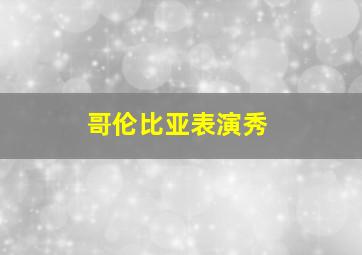 哥伦比亚表演秀